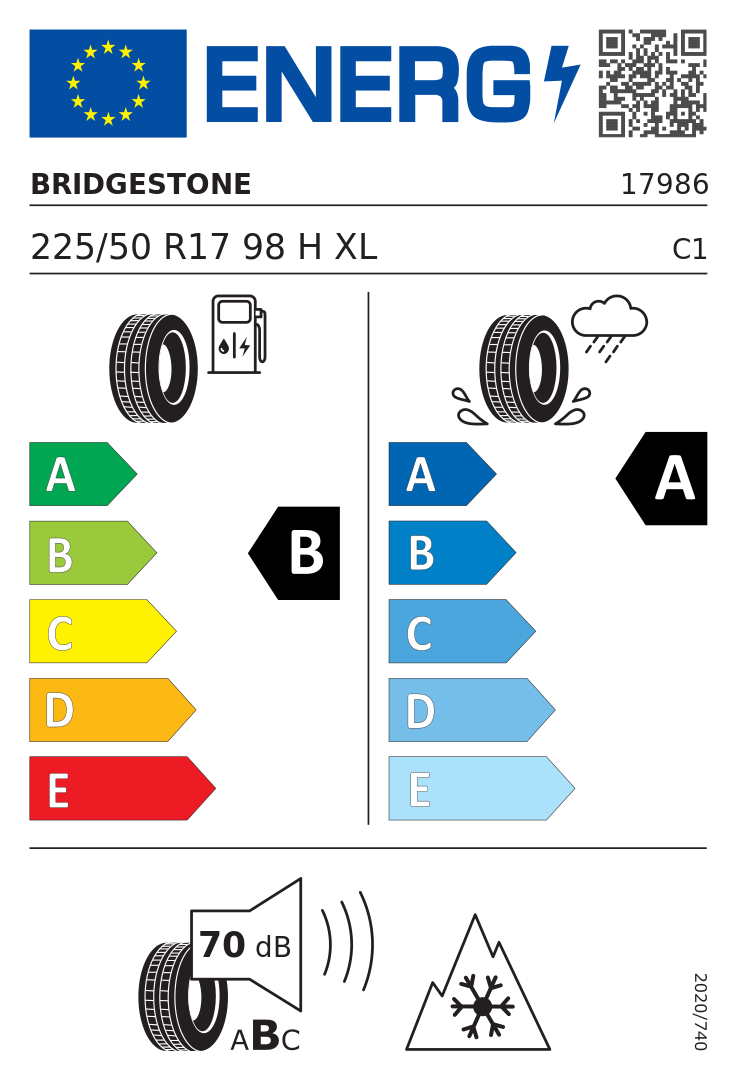 ENERG

BRIDGESTONE 17986

225/50 R17 98 H XL C1

A
B
C
D
E

B

A
B
C
D
E

A

70 dB

ABC

2020/740